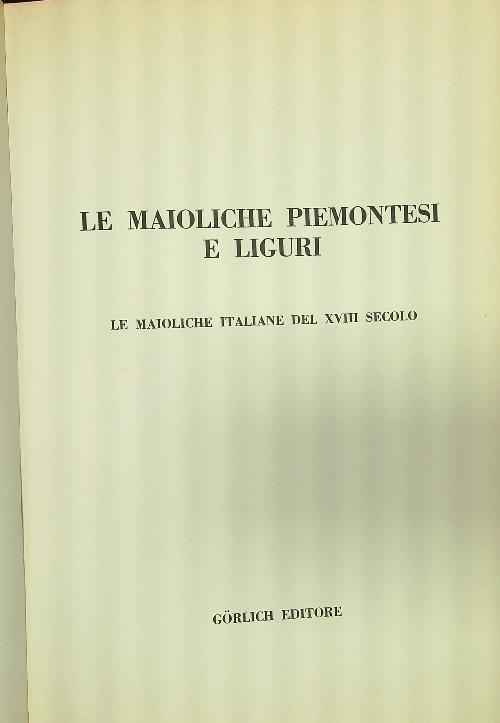 LE MAIOLICHE PIEMONTESI
E LIGURI

LE MAIOLICHE ITALIANE DEL XVIII SECOLO

GÖRLICH EDITORE